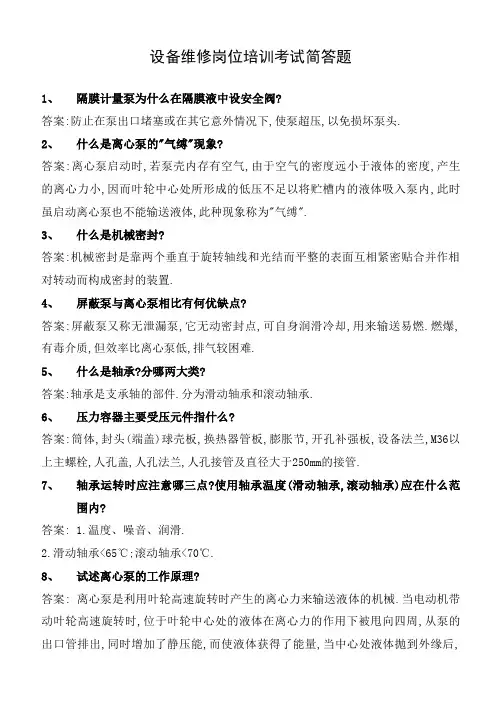 设备维修岗位培训考试简答题

1、 隔膜计量泵为什么在隔膜液中设安全阀?

答案:防止在泵出口堵塞或在其它意外情况下,使泵超压,以免损坏泵头.

2、 什么是离心泵的"气缚"现象?

答案:离心泵启动时,若泵壳内存有空气,由于空气的密度远小于液体的密度,产生的离心力小,因而叶轮中心处所形成的低压不足以将贮槽内的液体吸入泵内,此时虽启动离心泵也不能输送液体,此种现象称为"气缚".

3、 什么是机械密封?

答案:机械密封是靠两个垂直于旋转轴线和光结而平整的表面互相紧密贴合并作相对转动而构成密封的装置.

4、 屏蔽泵与离心泵相比有何优缺点?

答案:屏蔽泵又称无泄漏泵,它无动密封点,可自身润滑冷却,用来输送易燃.燃爆,有毒介质,但效率比离心泵低,排气较困难.

5、 什么是轴承?分哪两大类?

答案:轴承是支承轴的部件.分为滑动轴承和滚动轴承.

6、 压力容器主要受压元件指什么?

答案:筒体,封头(端盖)球壳板,换热器管板,膨胀节,开孔补强板,设备法兰,M36以上主螺栓,人孔盖,人孔法兰,人孔接管及直径大于250mm的接管.

7、 轴承运转时应注意哪三点?使用轴承温度(滑动轴承,滚动轴承)应在什么范围内?

答案: 1.温度、噪音、润滑.

2.滑动轴承<65℃;滚动轴承<70℃.

8、 试述离心泵的工作原理?

答案: 离心泵是利用叶轮高速旋转时产生的离心力来输送液体的机械.当电动机带动叶轮高速旋转时,位于叶轮中心处的液体在离心力的作用下被甩向四周,从泵的出口管排出,同时增加了静压能,而使液体获得了能量,当中心处液体抛到外缘后,